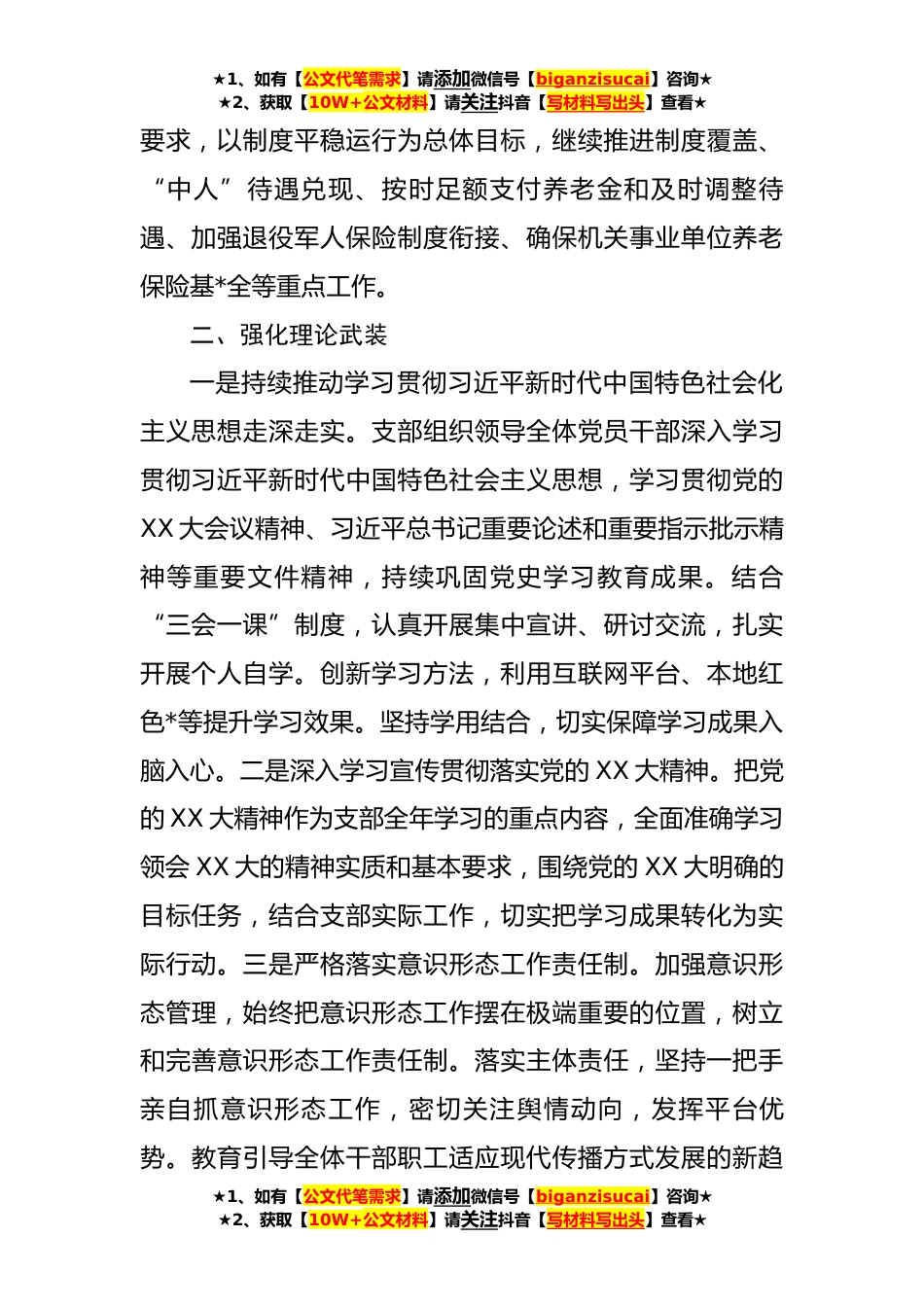 ★1、如有【公文代笔需求】请添加微信号【biganzisucai】咨询★
★2、获取【10W+公文材料】请关注抖音【写材料写出头】查看★

要求，以制度平稳运行为总体目标，继续推进制度覆盖、“中人”待遇兑现、按时足额支付养老金和及时调整待遇、加强退役军人保险制度衔接、确保机关事业单位养老保险基*全等重点工作。

二、强化理论武装

一是持续推动学习贯彻习近平新时代中国特色社会化主义思想走深走实。支部组织领导全体党员干部深入学习贯彻习近平新时代中国特色社会主义思想，学习贯彻党的XX大会议精神、习近平总书记重要论述和重要指示批示精神等重要文件精神，持续巩固党史学习教育成果。结合“三会一课”制度，认真开展集中宣讲、研讨交流，扎实开展个人自学。创新学习方法，利用互联网平台、本地红色*等提升学习效果。坚持学用结合，切实保障学习成果入脑入心。二是深入学习宣传贯彻落实党的XX大精神。把党的XX大精神作为支部全年学习的重点内容，全面准确学习领会XX大的精神实质和基本要求，围绕党的XX大明确的目标任务，结合支部实际工作，切实把学习成果转化为实际行动。三是严格落实意识形态工作责任制。加强意识形态管理，始终把意识形态工作摆在极端重要的位置，树立和完善意识形态工作责任制。落实主体责任，坚持一把手亲自抓意识形态工作，密切关注舆情动向，发挥平台优势。教育引导全体干部职工适应现代传播方式发展的新趋

★1、如有【公文代笔需求】请添加微信号【biganzisucai】咨询★
★2、获取【10W+公文材料】请关注抖音【写材料写出头】查看★